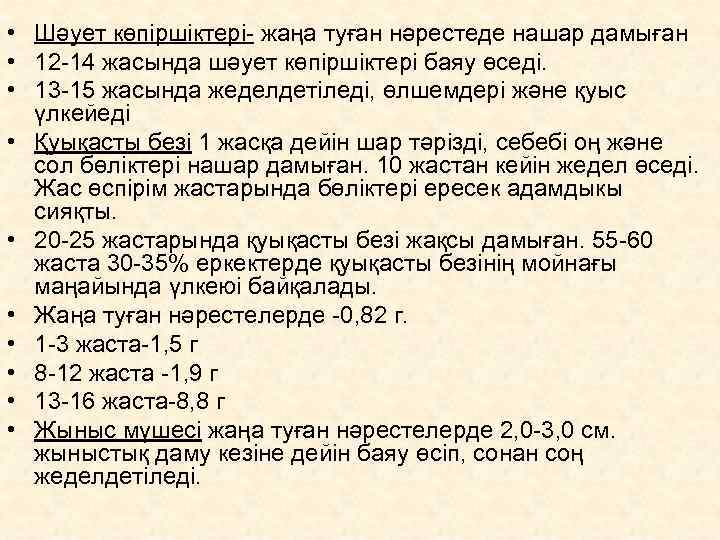 • Шәует көпіршіктері- жаңа туған нәрестеде нашар дамыған
• 12-14 жасында шәует көпіршіктері баяу өседі.
• 13-15 жасында жеделдетіледі, өлшемдері және қуыс үлкейеді
• Қуықасты безі 1 жасқа дейін шар тәрізді, себебі оң және сол бөліктері нашар дамыған. 10 жастан кейін жедел өседі. Жас өспірім жастарында бөліктері ересек адамдыкы сияқты.
• 20-25 жастарында қуықасты безі жақсы дамыған. 55-60 жаста 30-35% еркектерде қуықасты безінің мойнағы маңайында үлкеюі байқалады.
• Жаңа туған нәрестелерде -0,82 г.
• 1-3 жаста-1,5 г
• 8-12 жаста -1,9 г
• 13-16 жаста-8,8 г
• Жыныс мүшесі жаңа туған нәрестелерде 2,0-3,0 см. жыныстық даму кезіне дейін баяу өсіп, сонан соң жеделдетіледі.